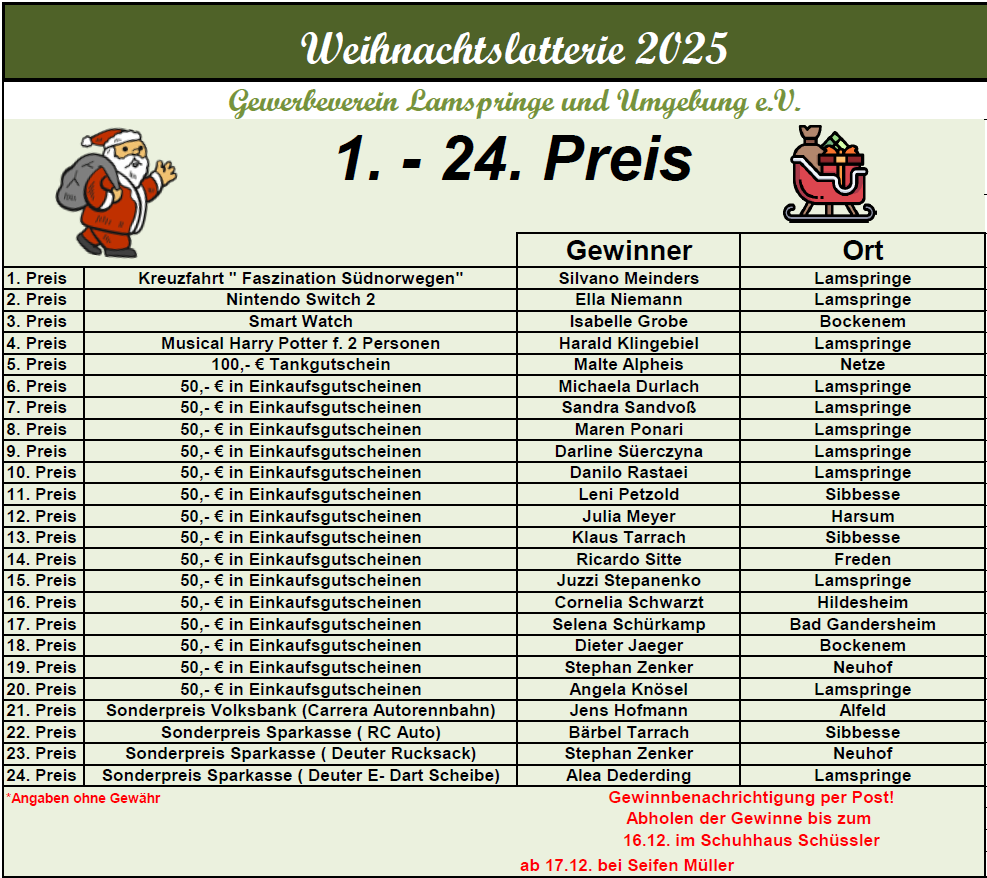 Weihnachtslotterie 2025

Gewerbeverein Lamspringe und Umgebung e.V.

1. - 24. Preis

| | | Gewinner | Ort |
|---|---|---|---|
| 1. Preis | Kreuzfahrt " Faszination Südnorwegen" | Silvano Meinders | Lamspringe |
| 2. Preis | Nintendo Switch 2 | Ella Niemann | Lamspringe |
| 3. Preis | Smart Watch | Isabelle Grobe | Bockenem |
| 4. Preis | Musical Harry Potter f. 2 Personen | Harald Klingebiel | Lamspringe |
| 5. Preis | 100,- € Tankgutschein | Malte Alpheis | Netze |
| 6. Preis | 50,- € in Einkaufsgutscheinen | Michaela Durlach | Lamspringe |
| 7. Preis | 50,- € in Einkaufsgutscheinen | Sandra Sandvoß | Lamspringe |
| 8. Preis | 50,- € in Einkaufsgutscheinen | Maren Ponari | Lamspringe |
| 9. Preis | 50,- € in Einkaufsgutscheinen | Darline Süerczyna | Lamspringe |
| 10. Preis | 50,- € in Einkaufsgutscheinen | Danilo Rastaei | Lamspringe |
| 11. Preis | 50,- € in Einkaufsgutscheinen | Leni Petzold | Sibbesse |
| 12. Preis | 50,- € in Einkaufsgutscheinen | Julia Meyer | Harsum |
| 13. Preis | 50,- € in Einkaufsgutscheinen | Klaus Tarrach | Sibbesse |
| 14. Preis | 50,- € in Einkaufsgutscheinen | Ricardo Sitte | Freden |
| 15. Preis | 50,- € in Einkaufsgutscheinen | Juzzi Stepanenko | Lamspringe |
| 16. Preis | 50,- € in Einkaufsgutscheinen | Cornelia Schwarzt | Hildesheim |
| 17. Preis | 50,- € in Einkaufsgutscheinen | Selena Schürkamp | Bad Gandersheim |
| 18. Preis | 50,- € in Einkaufsgutscheinen | Dieter Jaeger | Bockenem |
| 19. Preis | 50,- € in Einkaufsgutscheinen | Stephan Zenker | Neuhof |
| 20. Preis | 50,- € in Einkaufsgutscheinen | Angela Knösel | Lamspringe |
| 21. Preis | Sonderpreis Volksbank (Carrera Autorennbahn) | Jens Hofmann | Alfeld |
| 22. Preis | Sonderpreis Sparkasse ( RC Auto) | Bärbel Tarrach | Sibbesse |
| 23. Preis | Sonderpreis Sparkasse ( Deuter Rucksack) | Stephan Zenker | Neuhof |
| 24. Preis | Sonderpreis Sparkasse ( Deuter E- Dart Scheibe) | Alea Dederding | Lamspringe |

*Angaben ohne Gewähr

Gewinnbenachrichtigung per Post!
Abholen der Gewinne bis zum
16.12. im Schuhhaus Schüssler

ab 17.12. bei Seifen Müller